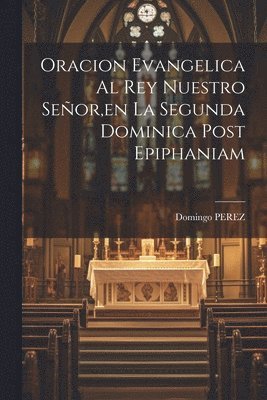 Oracion Evangelica Al Rey Nuestro Señor,en La Segunda Dominica Post Epiphaniam

Domingo PEREZ